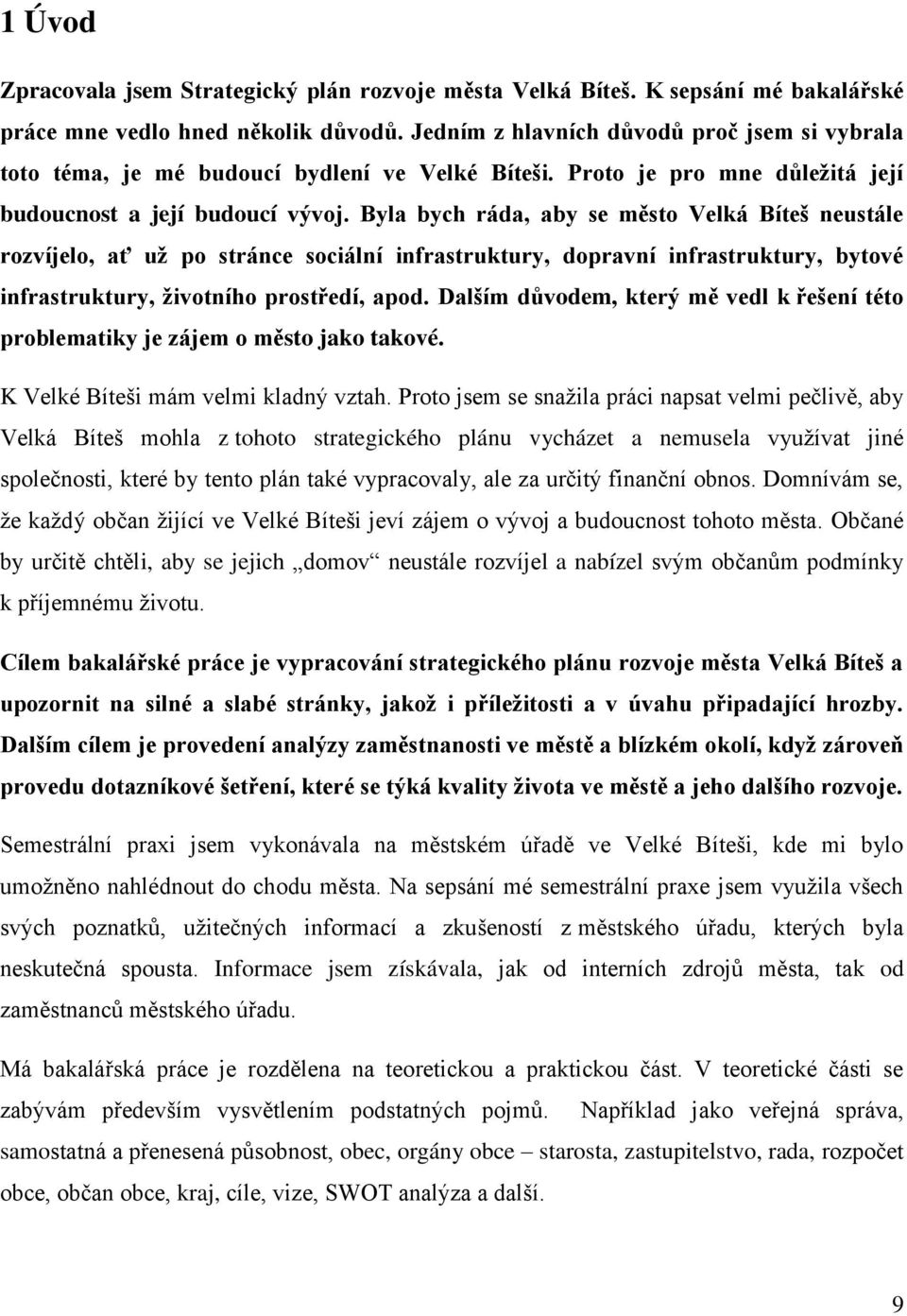 1 Úvod

Zpracovala jsem Strategický plán rozvoje města Velká Bíteš. K sepsání mé bakalářské práce mne vedlo hned několik důvodů. Jedním z hlavních důvodů proč jsem si vybrala toto téma, je mé budoucí bydlení ve Velké Bíteši. Proto je pro mne důležitá její budoucnost a její budoucí vývoj. Byla bych ráda, aby se město Velká Bíteš neustále rozvíjelo, ať už po stránce sociální infrastruktury, dopravní infrastruktury, bytové infrastruktury, životního prostředí, apod. Dalším důvodem, který mě vedl k řešení této problematiky je zájem o město jako takové.

K Velké Bíteši mám velmi kladný vztah. Proto jsem se snažila práci napsat velmi pečlivě, aby Velká Bíteš mohla z tohoto strategického plánu vycházet a nemusela využívat jiné společnosti, které by tento plán také vypracovaly, ale za určitý finanční obnos. Domnívám se, že každý občan žijící ve Velké Bíteši jeví zájem o vývoj a budoucnost tohoto města. Občané by určitě chtěli, aby se jejich „domov“ neustále rozvíjel a nabízel svým občanům podmínky k příjemnému životu.

Cílem bakalářské práce je vypracování strategického plánu rozvoje města Velká Bíteš a upozornit na silné a slabé stránky, jakož i příležitosti a v úvahu připadající hrozby. Dalším cílem je provedení analýzy zaměstnanosti ve městě a blízkém okolí, když zároveň provedu dotazníkové šetření, které se týká kvality života ve městě a jeho dalšího rozvoje.

Semestrální praxi jsem vykonávala na městském úřadě ve Velké Bíteši, kde mi bylo umožněno nahlédnout do chodu města. Na sepsání mé semestrální praxe jsem využila všech svých poznatků, užitečných informací a zkušeností z městského úřadu, kterých byla neskutečná spousta. Informace jsem získávala, jak od interních zdrojů města, tak od zaměstnanců městského úřadu.

Má bakalářská práce je rozdělena na teoretickou a praktickou část. V teoretické části se zabývám především vysvětlením podstatných pojmů. Například jako veřejná správa, samostatná a přenesená působnost, obec, orgány obce – starosta, zastupitelstvo, rada, rozpočet obce, občan obce, kraj, cíle, vize, SWOT analýza a další.

9